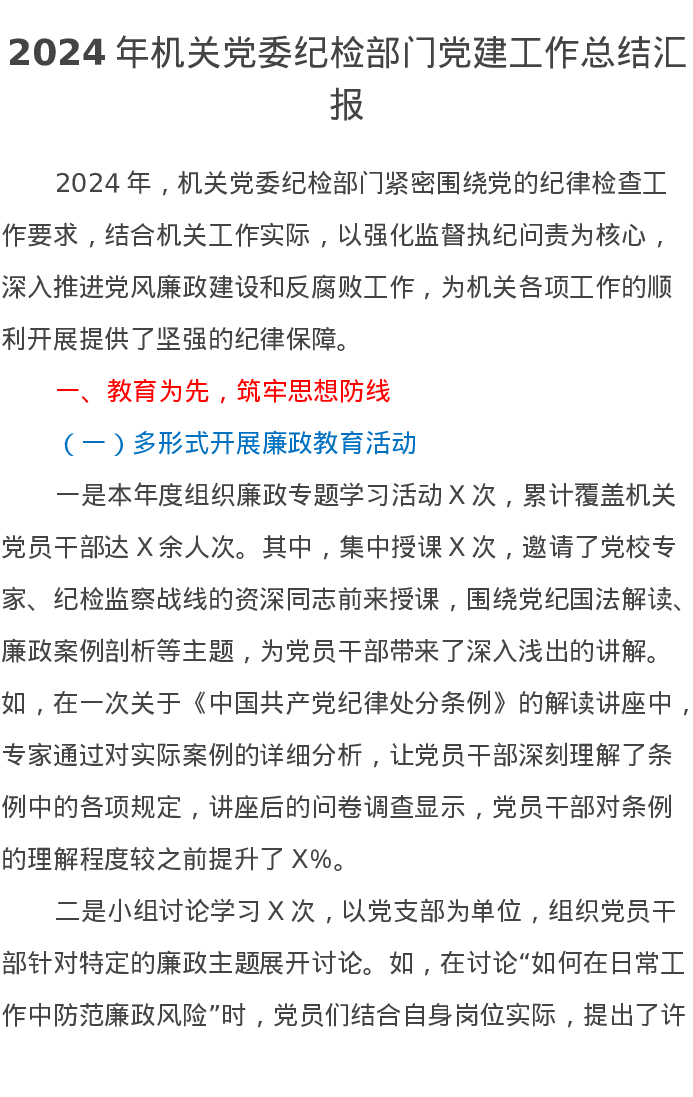 2024年机关党委纪检部门党建工作总结汇报

2024年，机关党委纪检部门紧密围绕党的纪律检查工作要求，结合机关工作实际，以强化监督执纪问责为核心，深入推进党风廉政建设和反腐败工作，为机关各项工作的顺利开展提供了坚强的纪律保障。

一、教育为先，筑牢思想防线

（一）多形式开展廉政教育活动

一是本年度组织廉政专题学习活动X次，累计覆盖机关党员干部达X余人次。其中，集中授课X次，邀请了党校专家、纪检监察战线的资深同志前来授课，围绕党纪国法解读、廉政案例剖析等主题，为党员干部带来了深入浅出的讲解。如，在一次关于《中国共产党纪律处分条例》的解读讲座中，专家通过对实际案例的详细分析，让党员干部深刻理解了条例中的各项规定，讲座后的问卷调查显示，党员干部对条例的理解程度较之前提升了X%。

二是小组讨论学习X次，以党支部为单位，组织党员干部针对特定的廉政主题展开讨论。如，在讨论“如何在日常工作中防范廉政风险”时，党员们结合自身岗位实际，提出了许